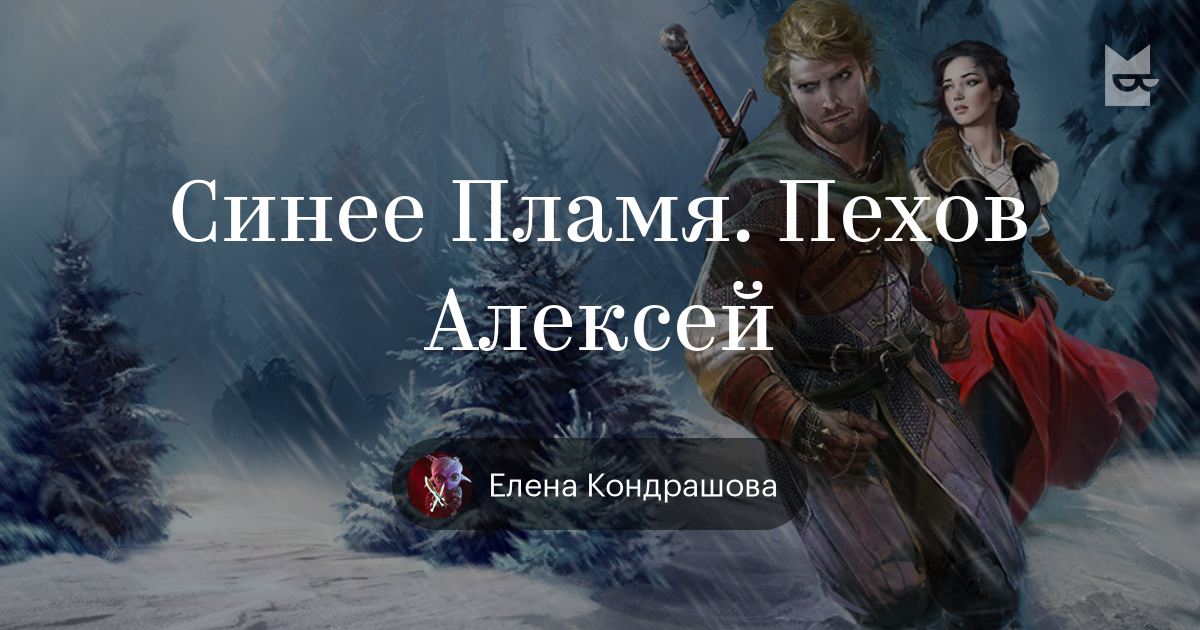 Синее Пламя. Пехов Алексей

Елена Кондрашова